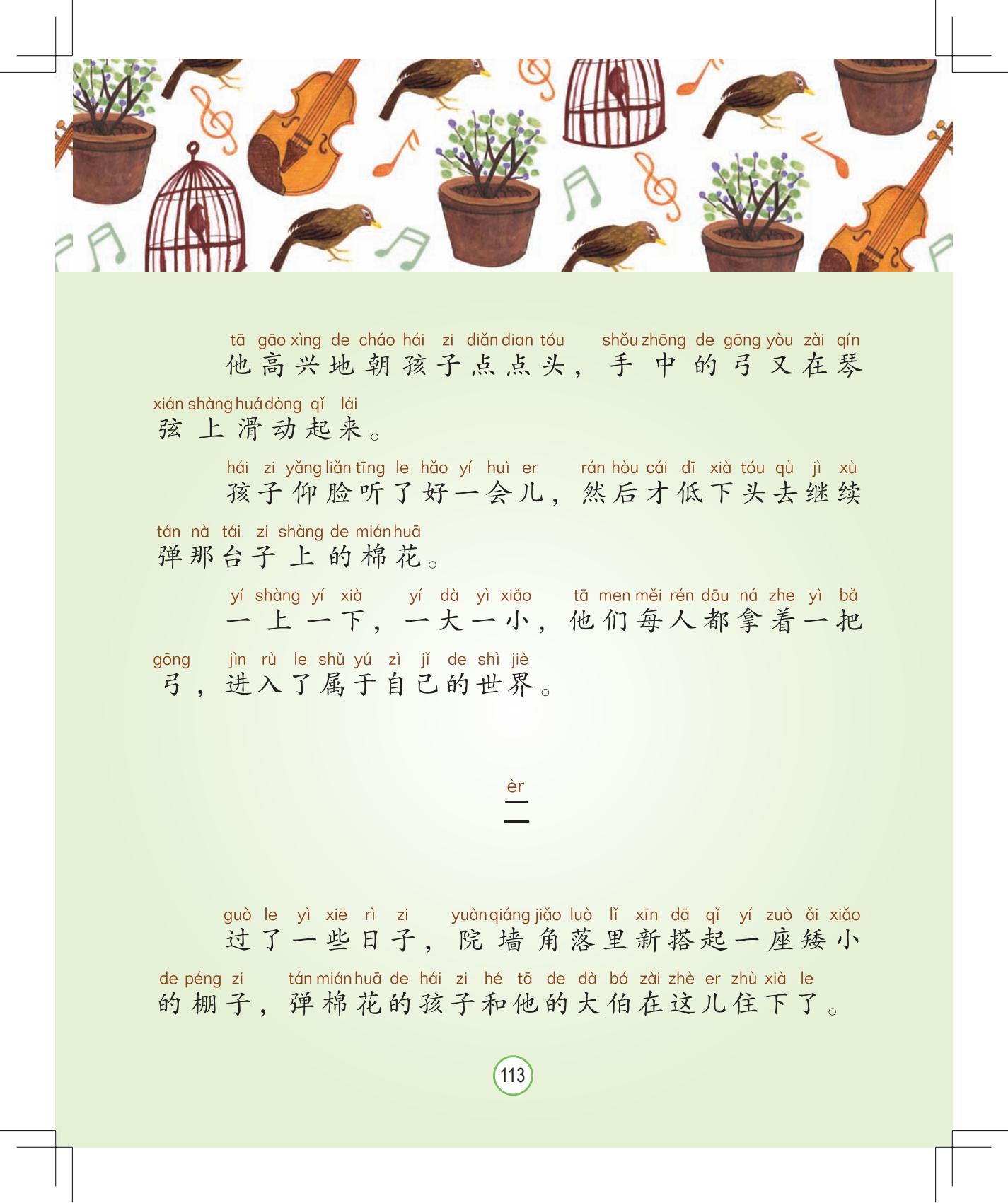 tā gāo xìng de cháo hái zi diǎn dian tóu shǒu zhōng de gōng yòu zài qín
他高兴地朝孩子点点头，手中的弓又在琴

xián shàng huá dòng qǐ lái
弦上滑动起来。

hái zi yǎng liǎn tīng le hǎo yí huì er rán hòu cái dī xià tóu qù jì xù
孩子仰脸听了好一会儿，然后才低下头去继续

tán nà tái zi shàng de mián huā
弹那台子上的棉花。

yí shàng yí xià yí dà yì xiǎo tā men měi rén dōu ná zhe yì bǎ
一上一下，一大一小，他们每人都拿着一把

gōng jìn rù le shǔ yú zì jǐ de shì jiè
弓，进入了属于自己的世界。

èr
二

guò le yì xiē rì zi yuàn qiáng jiǎo luò lǐ xīn dā qǐ yí zuò ǎi xiǎo
过了一些日子，院墙角落里新搭起一座矮小

de péng zi tán mián huā de hái zi hé tā de dà bó zài zhè er zhù xià le
的棚子，弹棉花的孩子和他的大伯在这儿住下了。

113